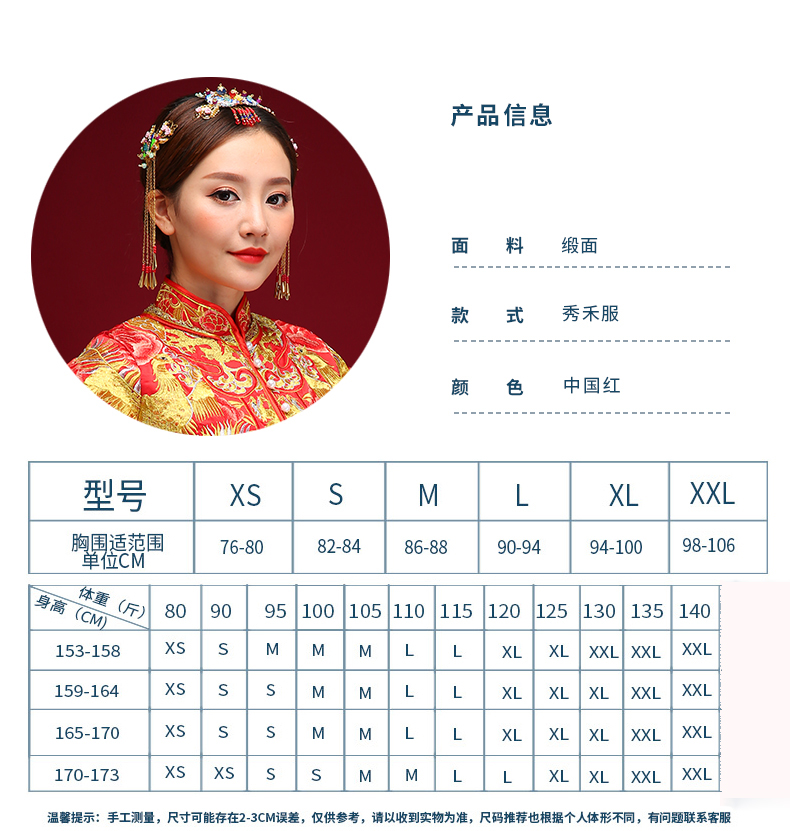 产品信息

面 料 缎面

款 式 秀禾服

颜 色 中国红

| 型号 | XS | S | M | L | XL | XXL |
|---|---|---|---|---|---|---|
| 胸围适范围 单位CM | 76-80 | 82-84 | 86-88 | 90-94 | 94-100 | 98-106 |

| 体重（斤） 身高（CM） | 80 | 90 | 95 | 100 | 105 | 110 | 115 | 120 | 125 | 130 | 135 | 140 |
|---|---|---|---|---|---|---|---|---|---|---|---|---|
| 153-158 | XS | S | M | M | M | L | L | XL | XL | XXL | XXL | XXL |
| 159-164 | XS | S | S | M | M | L | L | XL | XL | XL | XXL | XXL |
| 165-170 | XS | S | S | M | M | L | L | XL | XL | XL | XXL | XXL |
| 170-173 | XS | XS | S | S | M | M | L | L | XL | XL | XXL | XXL |

温馨提示：手工测量，尺寸可能存在2-3CM误差，仅供参考，请以收到实物为准，尺码推荐也根据个人体形不同，有问题联系客服